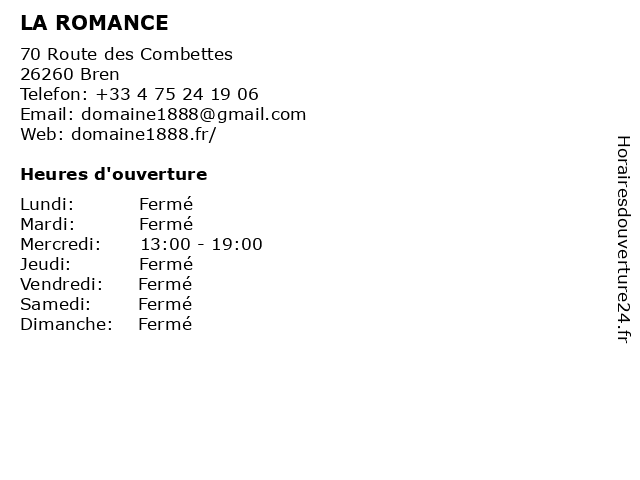 LA ROMANCE

70 Route des Combettes
26260 Bren
Telefon: +33 4 75 24 19 06
Email: domaine1888@gmail.com
Web: domaine1888.fr/

Heures d'ouverture

Lundi: Fermé
Mardi: Fermé
Mercredi: 13:00 - 19:00
Jeudi: Fermé
Vendredi: Fermé
Samedi: Fermé
Dimanche: Fermé

Horairesdouverture24.fr